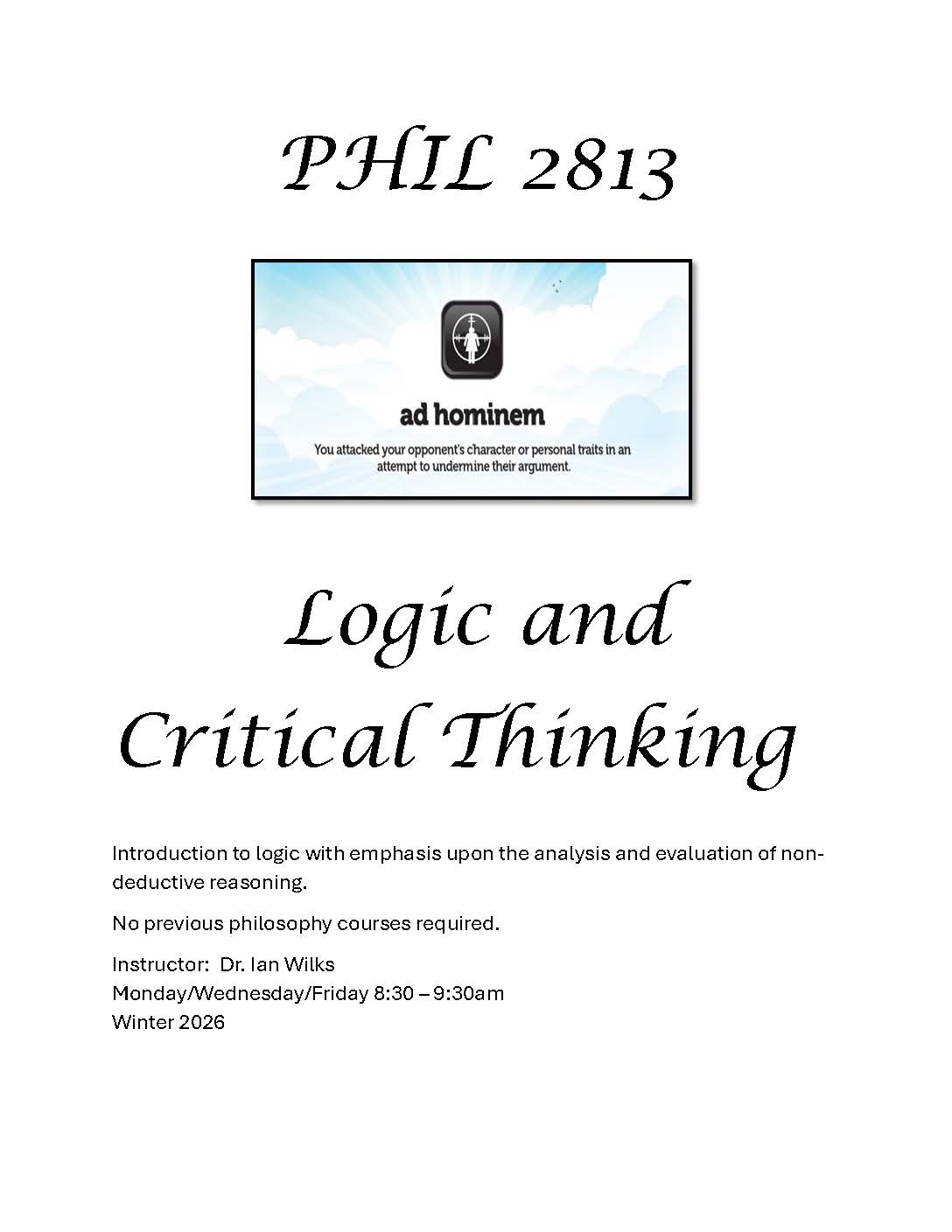 PHIL 2813

ad hominem

You attacked your opponent's character or personal traits in an attempt to undermine their argument.

Logic and Critical Thinking

Introduction to logic with emphasis upon the analysis and evaluation of non-deductive reasoning.

No previous philosophy courses required.

Instructor: Dr. Ian Wilks
Monday/Wednesday/Friday 8:30 – 9:30am
Winter 2026